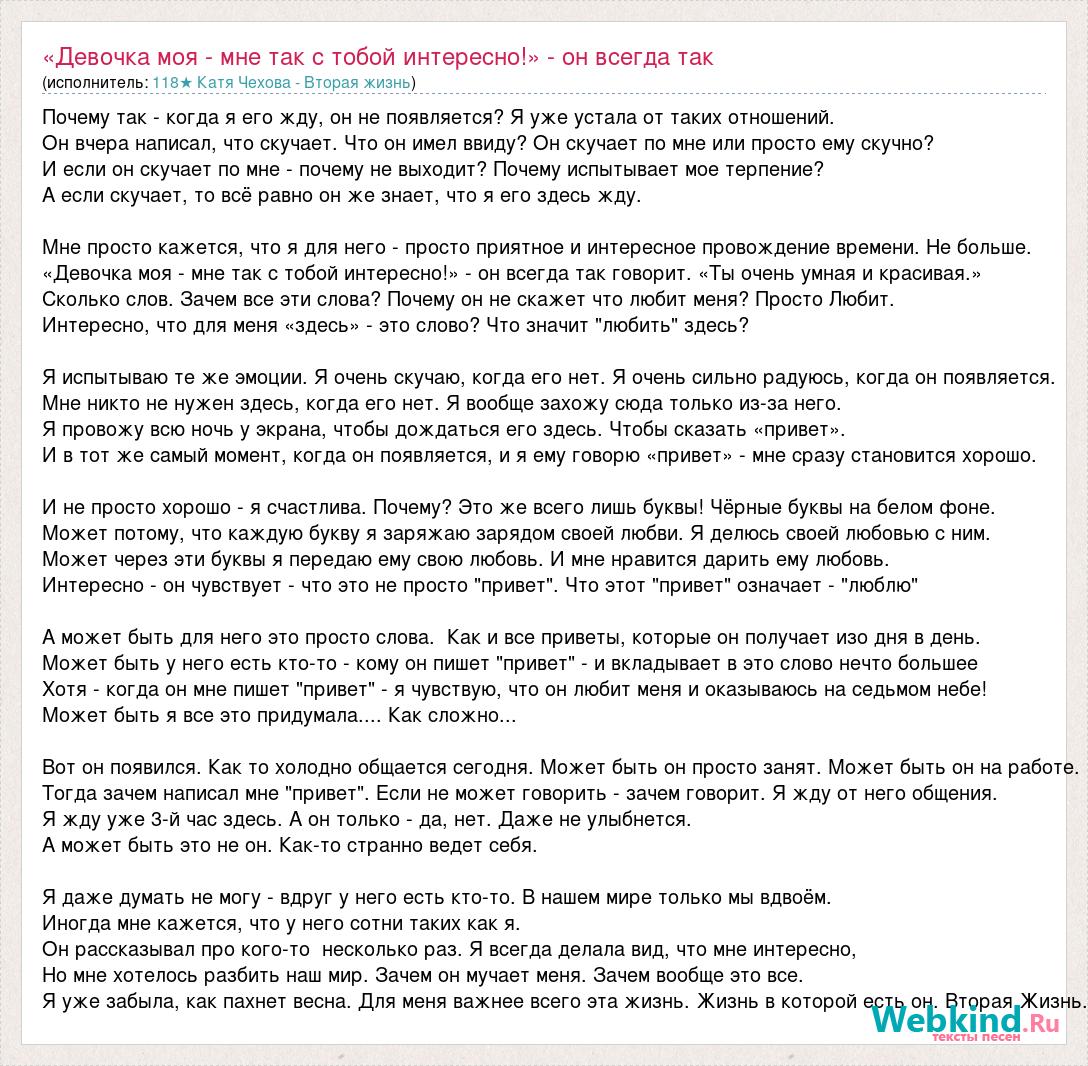 «Девочка моя - мне так с тобой интересно!» - он всегда так
(исполнитель: 118★ Катя Чехова - Вторая жизнь)

Почему так - когда я его жду, он не появляется? Я уже устала от таких отношений.
Он вчера написал, что скучает. Что он имел ввиду? Он скучает по мне или просто ему скучно?
И если он скучает по мне - почему не выходит? Почему испытывает мое терпение?
А если скучает, то всё равно он же знает, что я его здесь жду.

Мне просто кажется, что я для него - просто приятное и интересное провождение времени. Не больше.
«Девочка моя - мне так с тобой интересно!» - он всегда так говорит. «Ты очень умная и красивая.»
Сколько слов. Зачем все эти слова? Почему он не скажет что любит меня? Просто Любит.
Интересно, что для меня «здесь» - это слово? Что значит "любить" здесь?

Я испытываю те же эмоции. Я очень скучаю, когда его нет. Я очень сильно радуюсь, когда он появляется.
Мне никто не нужен здесь, когда его нет. Я вообще захожу сюда только из-за него.
Я провожу всю ночь у экрана, чтобы дождаться его здесь. Чтобы сказать «привет».
И в тот же самый момент, когда он появляется, и я ему говорю «привет» - мне сразу становится хорошо.

И не просто хорошо - я счастлива. Почему? Это же всего лишь буквы! Чёрные буквы на белом фоне.
Может потому, что каждую букву я заряжаю зарядом своей любви. Я делюсь своей любовью с ним.
Может через эти буквы я передаю ему свою любовь. И мне нравится дарить ему любовь.
Интересно - он чувствует - что это не просто "привет". Что этот "привет" означает - "люблю"

А может быть для него это просто слова. Как и все приветы, которые он получает изо дня в день.
Может быть у него есть кто-то - кому он пишет "привет" - и вкладывает в это слово нечто большее
Хотя - когда он мне пишет "привет" - я чувствую, что он любит меня и оказываюсь на седьмом небе!
Может быть я все это придумала.... Как сложно...

Вот он появился. Как то холодно общается сегодня. Может быть он просто занят. Может быть он на работе.
Тогда зачем написал мне "привет". Если не может говорить - зачем говорит. Я жду от него общения.
Я жду уже 3-й час здесь. А он только - да, нет. Даже не улыбнется.
А может быть это не он. Как-то странно ведет себя.

Я даже думать не могу - вдруг у него есть кто-то. В нашем мире только мы вдвоём.
Иногда мне кажется, что у него сотни таких как я.
Он рассказывал про кого-то несколько раз. Я всегда делала вид, что мне интересно,
Но мне хотелось разбить наш мир. Зачем он мучает меня. Зачем вообще это все.
Я уже забыла, как пахнет весна. Для меня важнее всего эта жизнь. Жизнь в которой есть он. Вторая Жизнь.

Webkind.Ru
тексты песен